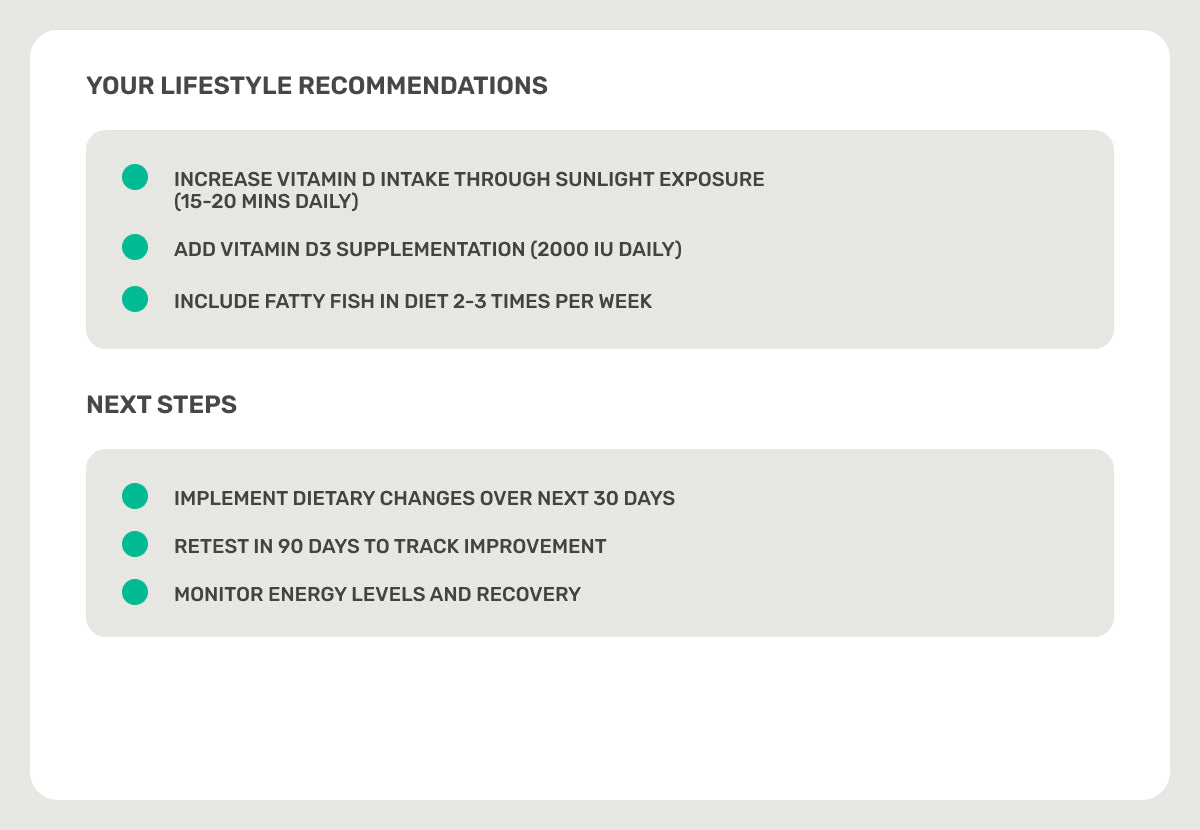 YOUR LIFESTYLE RECOMMENDATIONS

• INCREASE VITAMIN D INTAKE THROUGH SUNLIGHT EXPOSURE (15-20 MINS DAILY)
• ADD VITAMIN D3 SUPPLEMENTATION (2000 IU DAILY)
• INCLUDE FATTY FISH IN DIET 2-3 TIMES PER WEEK

NEXT STEPS

• IMPLEMENT DIETARY CHANGES OVER NEXT 30 DAYS
• RETEST IN 90 DAYS TO TRACK IMPROVEMENT
• MONITOR ENERGY LEVELS AND RECOVERY